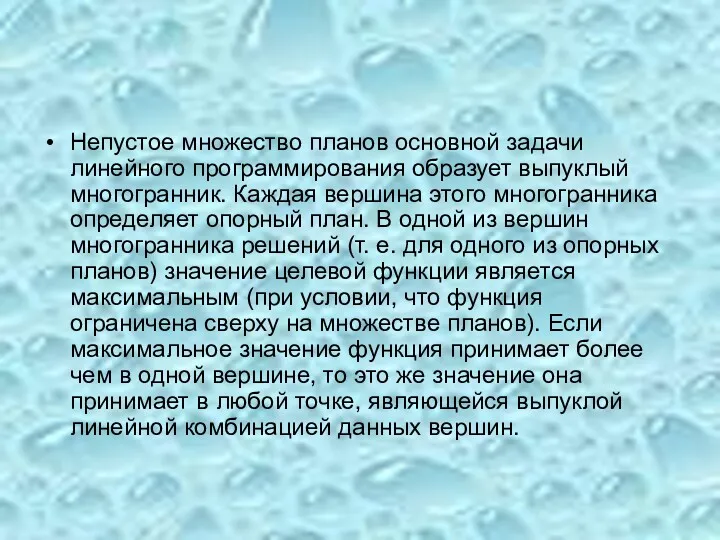 • Непустое множество планов основной задачи линейного программирования образует выпуклый многогранник. Каждая вершина этого многогранника определяет опорный план. В одной из вершин многогранника решений (т. е. для одного из опорных планов) значение целевой функции является максимальным (при условии, что функция ограничена сверху на множестве планов). Если максимальное значение функция принимает более чем в одной вершине, то это же значение она принимает в любой точке, являющейся выпуклой линейной комбинацией данных вершин.